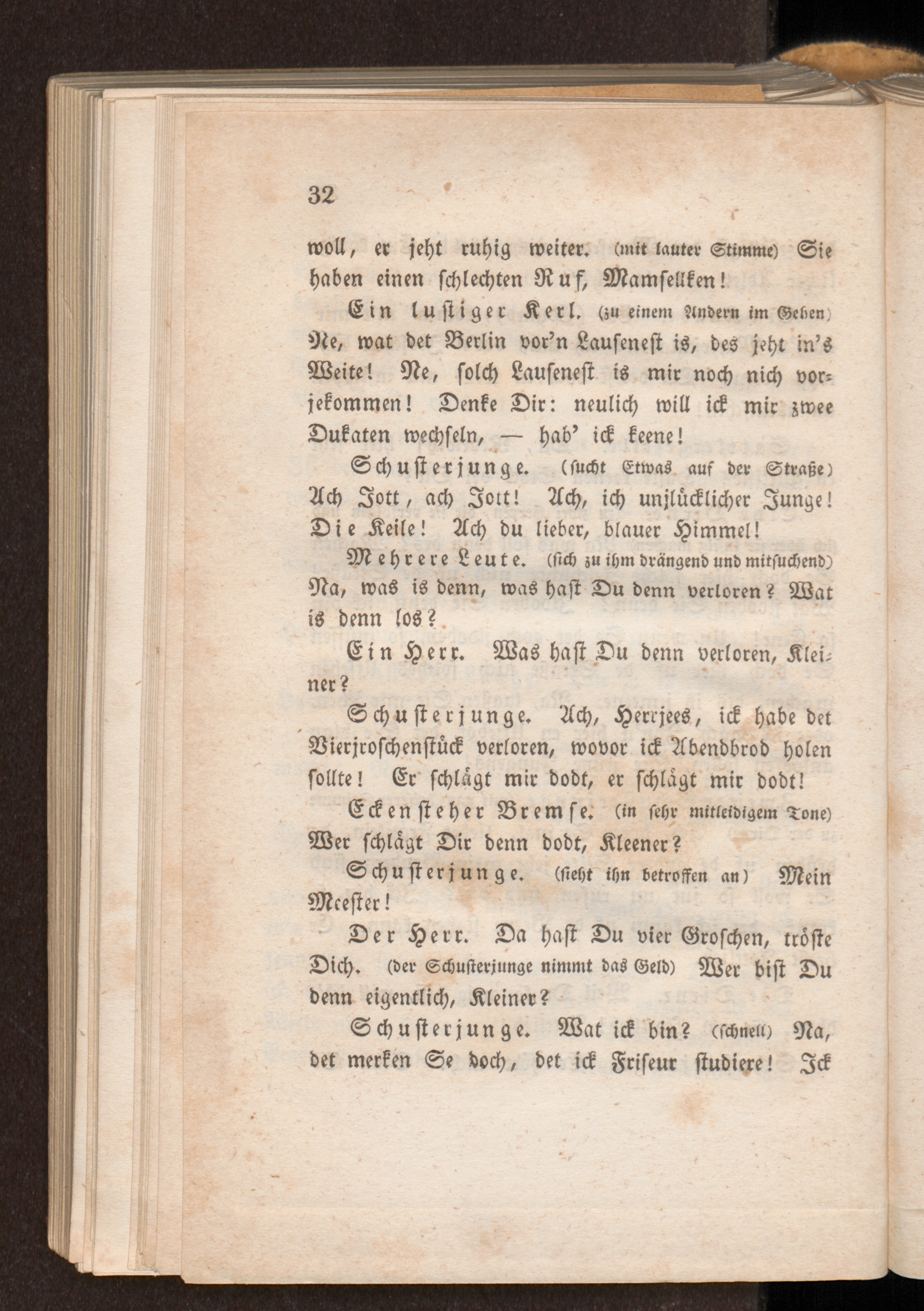 32

woll, er jeht ruhig weiter. (mit lauter Stimme) Sie haben einen schlechten Ruf, Mamsellken!

Ein lustiger Kerl. (zu einem Andern im Gehen) Ne, wat det Berlin vor'n Lauseneſt is, des jeht in's Weite! Ne, solch Lauseneſt is mir noch nich vorjekommen! Denke Dir: neulich will ick mir zwee Dukaten wechseln, — hab' ick keene!

Schusterjunge. (sucht Etwas auf der Straße) Ach Jott, ach Jott! Ach, ich unjlücklicher Junge! Die Keile! Ach du lieber, blauer Himmel!

Mehrere Leute. (sich zu ihm drängend und mitsuchend) Na, was is denn, was hast Du denn verloren? Wat is denn los?

Ein Herr. Was hast Du denn verloren, Kleiner?

Schusterjunge. Ach, Herrjees, ick habe det Vierjroschenstück verloren, wovor ick Abendbrod holen sollte! Er schlägt mir dodt, er schlägt mir dodt!

Eckensteher Bremse. (in sehr mitleidigem Tone) Wer schlägt Dir denn dodt, Kleener?

Schusterjunge. (sieht ihn betroffen an) Mein Meester!

Der Herr. Da hast Du vier Groschen, tröste Dich. (der Schusterjunge nimmt das Geld) Wer bist Du denn eigentlich, Kleiner?

Schusterjunge. Wat ick bin? (schnell) Na, det merken Se doch, det ick Friseur studiere! Ick